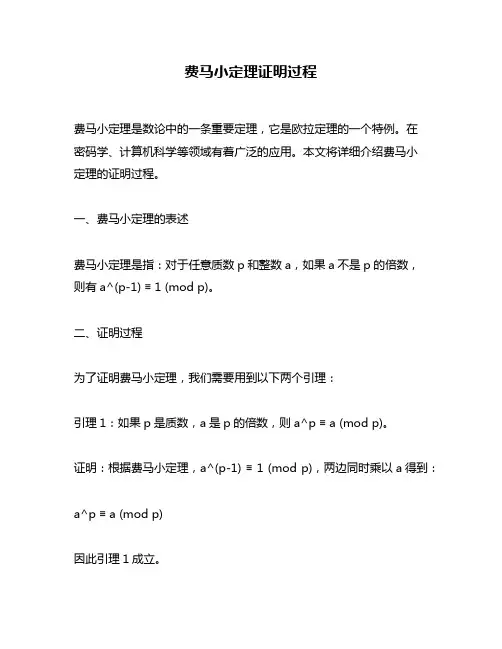 费马小定理证明过程

费马小定理是数论中的一条重要定理，它是欧拉定理的一个特例。在密码学、计算机科学等领域有着广泛的应用。本文将详细介绍费马小定理的证明过程。

一、费马小定理的表述

费马小定理是指：对于任意质数 p 和整数 a，如果 a 不是 p 的倍数，则有 a^(p-1) ≡ 1 (mod p)。

二、证明过程

为了证明费马小定理，我们需要用到以下两个引理：

引理 1：如果 p 是质数，a 是 p 的倍数，则 a^p ≡ a (mod p)。

证明：根据费马小定理，a^(p-1) ≡ 1 (mod p)，两边同时乘以 a 得到：

a^p ≡ a (mod p)

因此引理 1 成立。